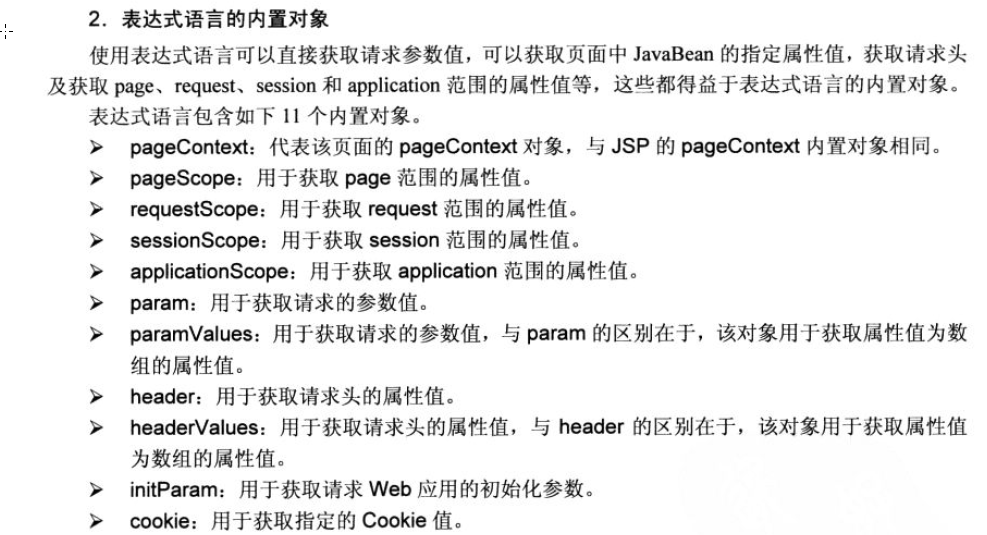 2. 表达式语言的内置对象

使用表达式语言可以直接获取请求参数值，可以获取页面中 JavaBean 的指定属性值，获取请求头及获取 page、request、session 和 application 范围的属性值等，这些都得益于表达式语言的内置对象。

表达式语言包含如下 11 个内置对象。

➢ pageContext：代表该页面的 pageContext 对象，与 JSP 的 pageContext 内置对象相同。
➢ pageScope：用于获取 page 范围的属性值。
➢ requestScope：用于获取 request 范围的属性值。
➢ sessionScope：用于获取 session 范围的属性值。
➢ applicationScope：用于获取 application 范围的属性值。
➢ param：用于获取请求的参数值。
➢ paramValues：用于获取请求的参数值，与 param 的区别在于，该对象用于获取属性值为数组的属性值。
➢ header：用于获取请求头的属性值。
➢ headerValues：用于获取请求头的属性值，与 header 的区别在于，该对象用于获取属性值为数组的属性值。
➢ initParam：用于获取请求 Web 应用的初始化参数。
➢ cookie：用于获取指定的 Cookie 值。